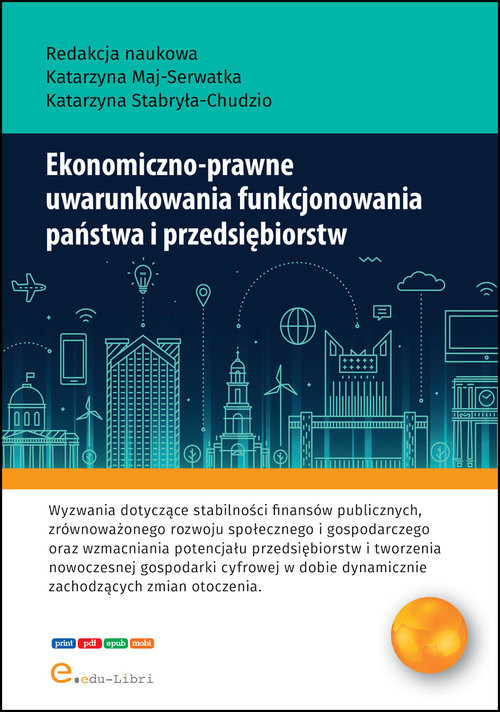 Redakcja naukowa
Katarzyna Maj-Serwatka
Katarzyna Stabryła-Chudzio

Ekonomiczno-prawne uwarunkowania funkcjonowania państwa i przedsiębiorstw

Wyzwania dotyczące stabilności finansów publicznych, zrównoważonego rozwoju społecznego i gospodarczego oraz wzmacniania potencjału przedsiębiorstw i tworzenia nowoczesnej gospodarki cyfrowej w dobie dynamicznie zachodzących zmian otoczenia.

print pdf epub mobi

e.edu-Libri